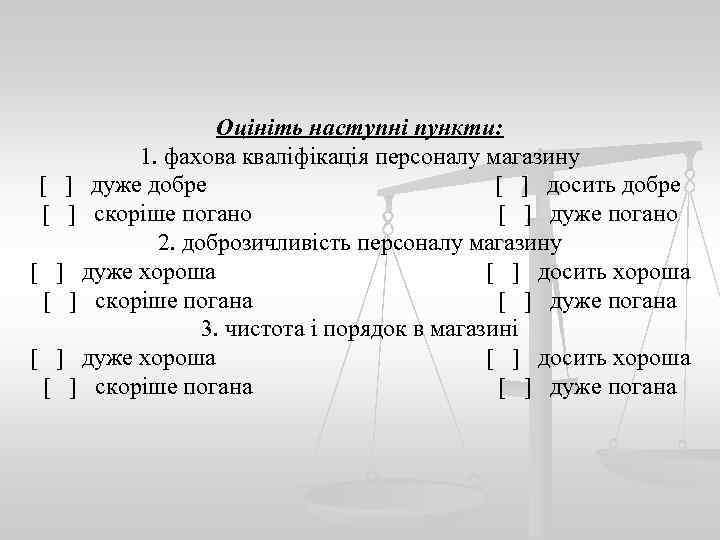 Оцініть наступні пункти:

1. фахова кваліфікація персоналу магазину

[ ] дуже добре [ ] досить добре

[ ] скоріше погано [ ] дуже погано

2. доброзичливість персоналу магазину

[ ] дуже хороша [ ] досить хороша

[ ] скоріше погана [ ] дуже погана

3. чистота і порядок в магазині

[ ] дуже хороша [ ] досить хороша

[ ] скоріше погана [ ] дуже погана